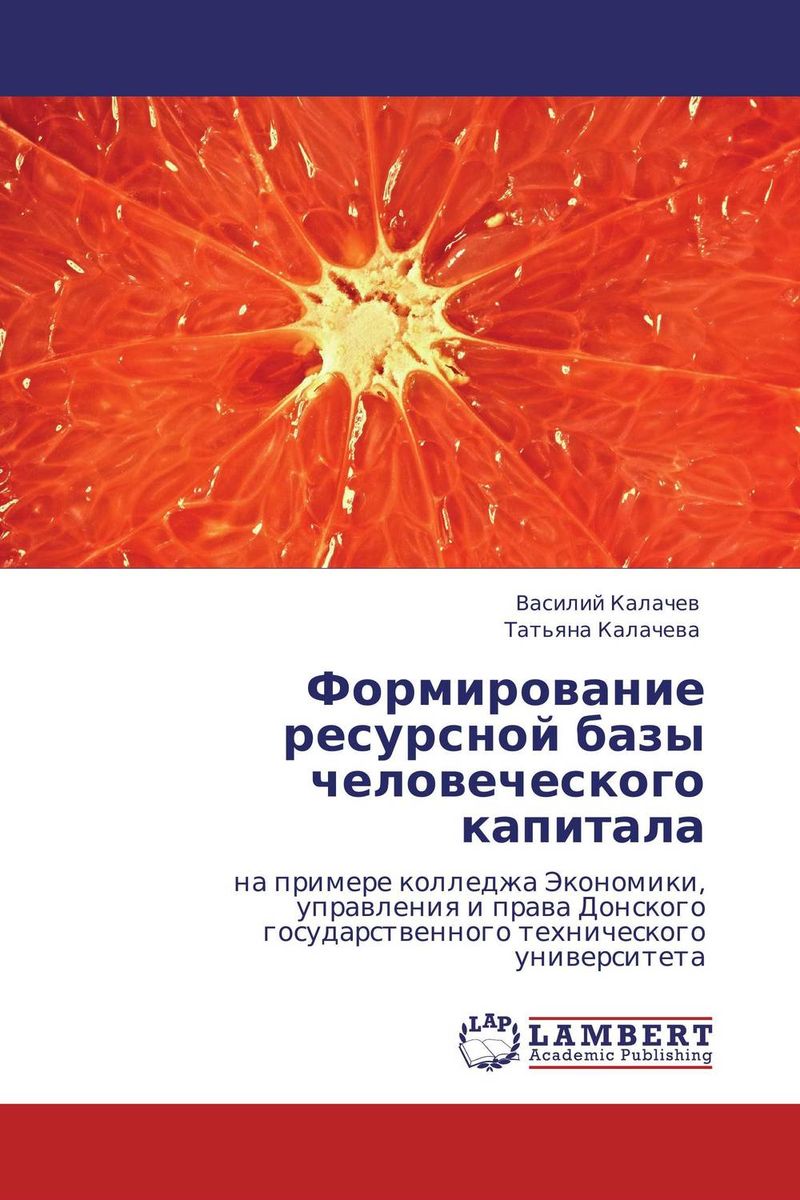 Василий Калачев
Татьяна Калачева

Формирование ресурсной базы человеческого капитала

на примере колледжа Экономики, управления и права Донского государственного технического университета

LAP
LAMBERT
Academic Publishing